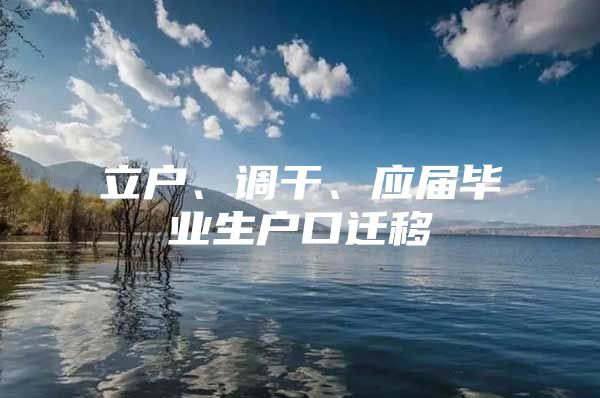 立户、调干、应届毕业生户口迁移